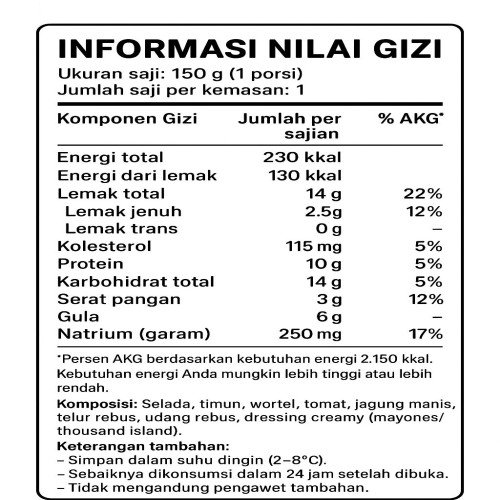 INFORMASI NILAI GIZI
Ukuran saji: 150 g (1 porsi)
Jumlah saji per kemasan: 1

| Komponen Gizi | Jumlah per sajian | % AKG* |
|---|---|---|
| Energi total | 230 kkal | |
| Energi dari lemak | 130 kkal | |
| Lemak total | 14 g | 22% |
| Lemak jenuh | 2.5g | 12% |
| Lemak trans | 0 g | – |
| Kolesterol | 115 mg | 5% |
| Protein | 10 g | 5% |
| Karbohidrat total | 14 g | 5% |
| Serat pangan | 3 g | 12% |
| Gula | 6 g | – |
| Natrium (garam) | 250 mg | 17% |

*Persen AKG berdasarkan kebutuhan energi 2.150 kkal. Kebutuhan energi Anda mungkin lebih tinggi atau lebih rendah.

Komposisi: Selada, timun, wortel, tomat, jagung manis, telur rebus, udang rebus, dressing creamy (mayones/ thousand island).

Keterangan tambahan:
– Simpan dalam suhu dingin (2–8°C).
– Sebaiknya dikonsumsi dalam 24 jam setelah dibuka.
– Tidak mengandung pengawet tambahan.